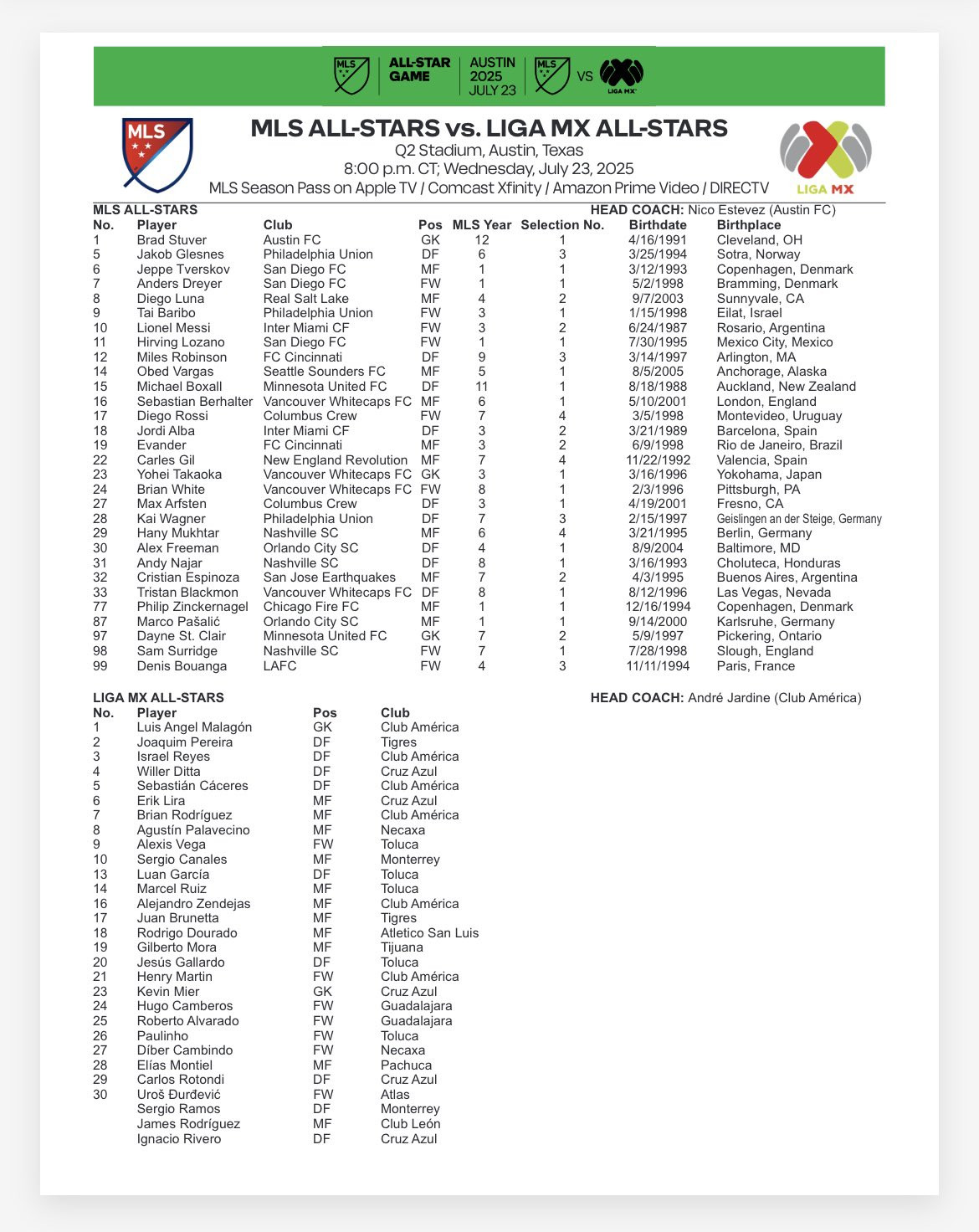 MLS ALL-STAR GAME AUSTIN 2025 JULY 23 MLS VS LIGA MX

MLS

MLS ALL-STARS vs. LIGA MX ALL-STARS
Q2 Stadium, Austin, Texas
8:00 p.m. CT; Wednesday, July 23, 2025
MLS Season Pass on Apple TV / Comcast Xfinity / Amazon Prime Video / DIRECTV

LIGA MX

MLS ALL-STARS HEAD COACH: Nico Estevez (Austin FC)

| No. | Player | Club | Pos | MLS Year | Selection No. | Birthdate | Birthplace |
|---|---|---|---|---|---|---|---|
| 1 | Brad Stuver | Austin FC | GK | 12 | 1 | 4/16/1991 | Cleveland, OH |
| 5 | Jakob Glesnes | Philadelphia Union | DF | 6 | 3 | 3/25/1994 | Sotra, Norway |
| 6 | Jeppe Tverskov | San Diego FC | MF | 1 | 1 | 3/12/1993 | Copenhagen, Denmark |
| 7 | Anders Dreyer | San Diego FC | FW | 1 | 1 | 5/2/1998 | Bramming, Denmark |
| 8 | Diego Luna | Real Salt Lake | MF | 4 | 2 | 9/7/2003 | Sunnyvale, CA |
| 9 | Tai Baribo | Philadelphia Union | FW | 3 | 1 | 1/15/1998 | Eilat, Israel |
| 10 | Lionel Messi | Inter Miami CF | FW | 3 | 2 | 6/24/1987 | Rosario, Argentina |
| 11 | Hirving Lozano | San Diego FC | FW | 1 | 1 | 7/30/1995 | Mexico City, Mexico |
| 12 | Miles Robinson | FC Cincinnati | DF | 9 | 3 | 3/14/1997 | Arlington, MA |
| 14 | Obed Vargas | Seattle Sounders FC | MF | 5 | 1 | 8/5/2005 | Anchorage, Alaska |
| 15 | Michael Boxall | Minnesota United FC | DF | 11 | 1 | 8/18/1988 | Auckland, New Zealand |
| 16 | Sebastian Berhalter | Vancouver Whitecaps FC | MF | 6 | 1 | 5/10/2001 | London, England |
| 17 | Diego Rossi | Columbus Crew | FW | 7 | 4 | 3/5/1998 | Montevideo, Uruguay |
| 18 | Jordi Alba | Inter Miami CF | DF | 3 | 2 | 3/21/1989 | Barcelona, Spain |
| 19 | Evander | FC Cincinnati | MF | 3 | 2 | 6/9/1998 | Rio de Janeiro, Brazil |
| 22 | Carles Gil | New England Revolution | MF | 7 | 4 | 11/22/1992 | Valencia, Spain |
| 23 | Yohei Takaoka | Vancouver Whitecaps FC | GK | 3 | 1 | 3/16/1996 | Yokohama, Japan |
| 24 | Brian White | Vancouver Whitecaps FC | FW | 8 | 1 | 2/3/1996 | Pittsburgh, PA |
| 27 | Max Arfsten | Columbus Crew | DF | 3 | 1 | 4/19/2001 | Fresno, CA |
| 28 | Kai Wagner | Philadelphia Union | DF | 7 | 3 | 2/15/1997 | Geislingen an der Steige, Germany |
| 29 | Hany Mukhtar | Nashville SC | MF | 6 | 4 | 3/21/1995 | Berlin, Germany |
| 30 | Alex Freeman | Orlando City SC | DF | 4 | 1 | 8/9/2004 | Baltimore, MD |
| 31 | Andy Najar | Nashville SC | DF | 8 | 1 | 3/16/1993 | Choluteca, Honduras |
| 32 | Cristian Espinoza | San Jose Earthquakes | MF | 7 | 2 | 4/3/1995 | Buenos Aires, Argentina |
| 33 | Tristan Blackmon | Vancouver Whitecaps FC | DF | 8 | 1 | 8/12/1996 | Las Vegas, Nevada |
| 77 | Philip Zinckernagel | Chicago Fire FC | MF | 1 | 1 | 12/16/1994 | Copenhagen, Denmark |
| 87 | Marco Pašalić | Orlando City SC | MF | 1 | 1 | 9/14/2000 | Karlsruhe, Germany |
| 97 | Dayne St. Clair | Minnesota United FC | GK | 7 | 2 | 5/9/1997 | Pickering, Ontario |
| 98 | Sam Surridge | Nashville SC | FW | 7 | 1 | 7/28/1998 | Slough, England |
| 99 | Denis Bouanga | LAFC | FW | 4 | 3 | 11/11/1994 | Paris, France |

LIGA MX ALL-STARS HEAD COACH: André Jardine (Club América)

| No. | Player | Pos | Club |
|---|---|---|---|
| 1 | Luis Angel Malagón | GK | Club América |
| 2 | Joaquim Pereira | DF | Tigres |
| 3 | Israel Reyes | DF | Club América |
| 4 | Willer Ditta | DF | Cruz Azul |
| 5 | Sebastián Cáceres | DF | Club América |
| 6 | Erik Lira | MF | Cruz Azul |
| 7 | Brian Rodríguez | MF | Club América |
| 8 | Agustín Palavecino | MF | Necaxa |
| 9 | Alexis Vega | FW | Toluca |
| 10 | Sergio Canales | MF | Monterrey |
| 13 | Luan García | DF | Toluca |
| 14 | Marcel Ruiz | MF | Toluca |
| 16 | Alejandro Zendejas | MF | Club América |
| 17 | Juan Brunetta | MF | Tigres |
| 18 | Rodrigo Dourado | MF | Atletico San Luis |
| 19 | Gilberto Mora | MF | Tijuana |
| 20 | Jesús Gallardo | DF | Toluca |
| 21 | Henry Martin | FW | Club América |
| 23 | Kevin Mier | GK | Cruz Azul |
| 24 | Hugo Camberos | FW | Guadalajara |
| 25 | Roberto Alvarado | FW | Guadalajara |
| 26 | Paulinho | FW | Toluca |
| 27 | Díber Cambindo | FW | Necaxa |
| 28 | Elías Montiel | MF | Pachuca |
| 29 | Carlos Rotondi | DF | Cruz Azul |
| 30 | Uroš Đurđević | FW | Atlas |
| | Sergio Ramos | DF | Monterrey |
| | James Rodríguez | MF | Club León |
| | Ignacio Rivero | DF | Cruz Azul |